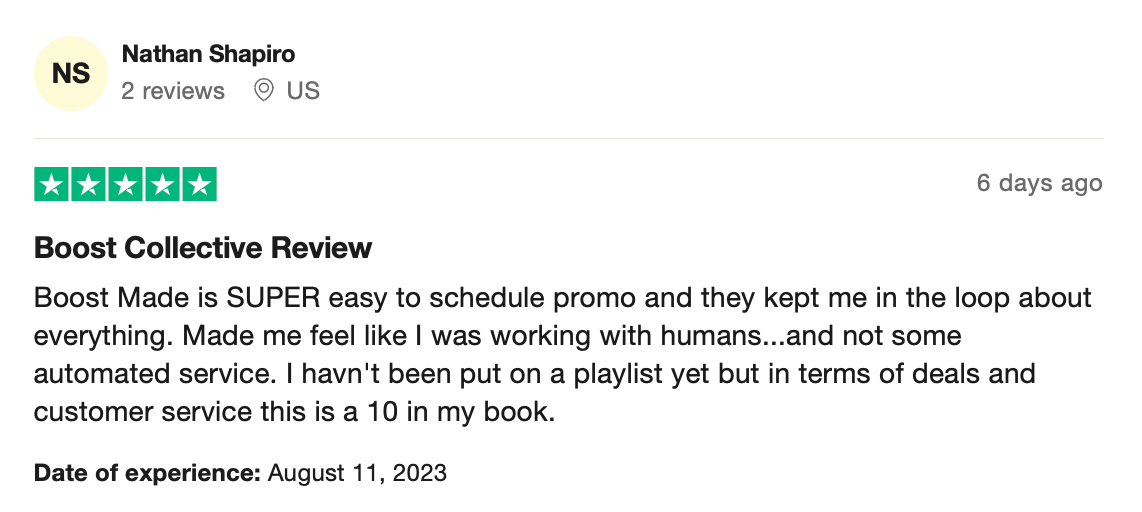 NS
Nathan Shapiro
2 reviews US

6 days ago

Boost Collective Review

Boost Made is SUPER easy to schedule promo and they kept me in the loop about everything. Made me feel like I was working with humans...and not some automated service. I havn't been put on a playlist yet but in terms of deals and customer service this is a 10 in my book.

Date of experience: August 11, 2023